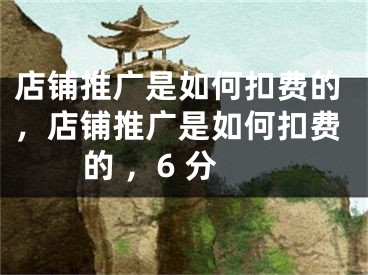 店铺推广是如何扣费的，店铺推广是如何扣费的，6 分